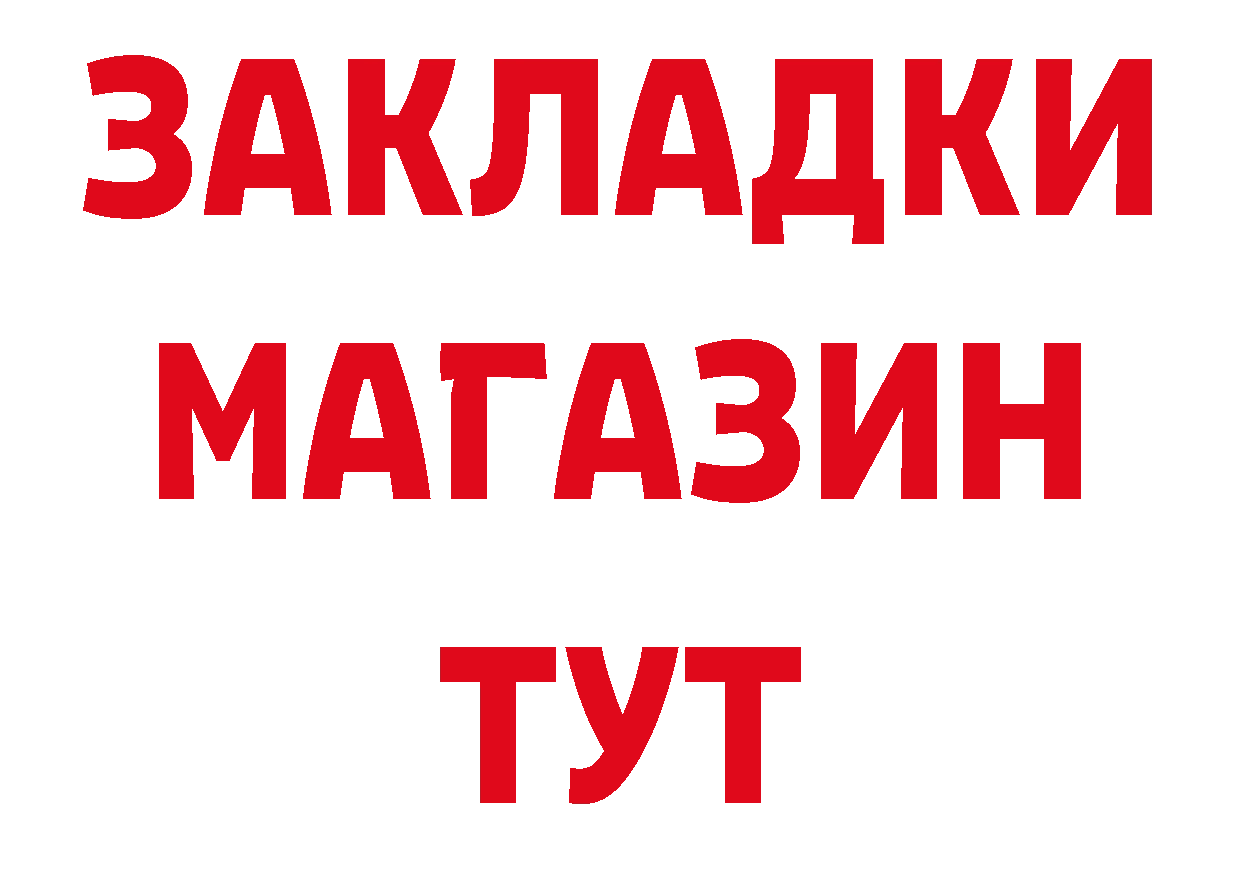 ЗАКЛАДКИ
МАГАЗИН
ТУТ